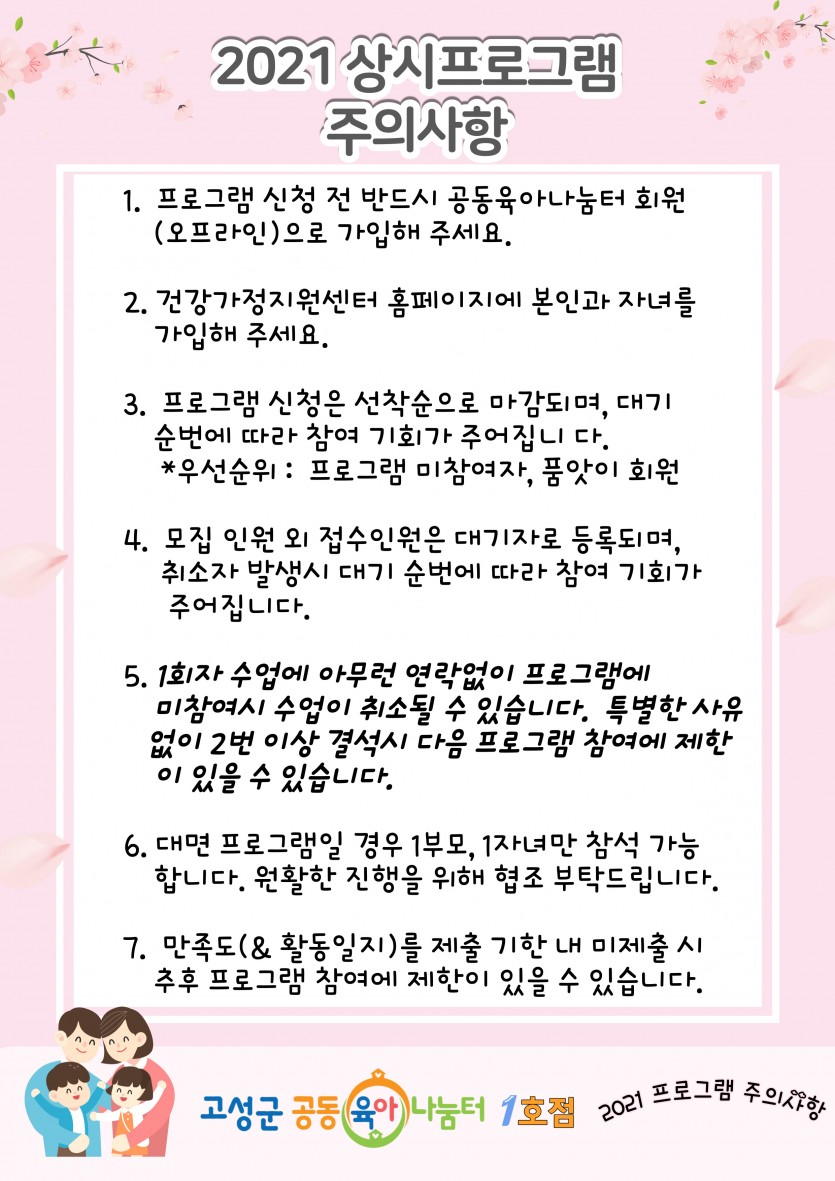 2021 상시프로그램 주의사항

1. 프로그램 신청 전 반드시 공동육아나눔터 회원(오프라인)으로 가입해 주세요.

2. 건강가정지원센터 홈페이지에 본인과 자녀를 가입해 주세요.

3. 프로그램 신청은 선착순으로 마감되며, 대기 순번에 따라 참여 기회가 주어집니 다.
*우선순위 : 프로그램 미참여자, 품앗이 회원

4. 모집 인원 외 접수인원은 대기자로 등록되며, 취소자 발생시 대기 순번에 따라 참여 기회가 주어집니다.

5. 1회차 수업에 아무런 연락없이 프로그램에 미참여시 수업이 취소될 수 있습니다. 특별한 사유 없이 2번 이상 결석시 다음 프로그램 참여에 제한이 있을 수 있습니다.

6. 대면 프로그램일 경우 1부모, 1자녀만 참석 가능합니다. 원활한 진행을 위해 협조 부탁드립니다.

7. 만족도(& 활동일지)를 제출 기한 내 미제출 시 추후 프로그램 참여에 제한이 있을 수 있습니다.

고성군 공동육아나눔터 1호점

2021 프로그램 주의사항